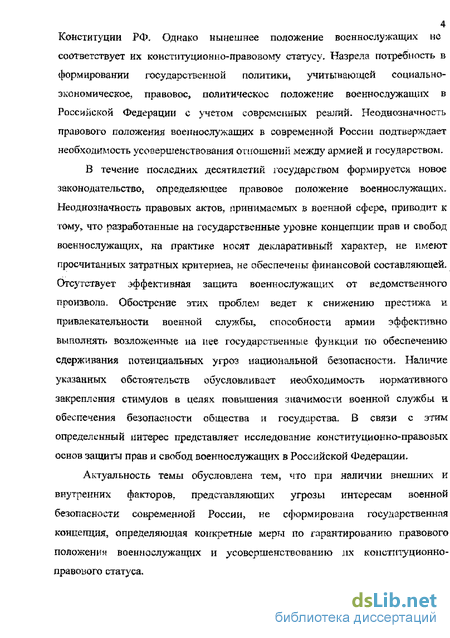 4

Конституции РФ. Однако нынешнее положение военнослужащих не соответствует их конституционно-правовому статусу. Назрела потребность в формировании государственной политики, учитывающей социально-экономическое, правовое, политическое положение военнослужащих в Российской Федерации с учетом современных реалий. Неоднозначность правового положения военнослужащих в современной России подтверждает необходимость усовершенствования отношений между армией и государством.

В течение последних десятилетий государством формируется новое законодательство, определяющее правовое положение военнослужащих. Неоднозначность правовых актов, принимаемых в военной сфере, приводит к тому, что разработанные на государственные уровне концепции прав и свобод военнослужащих, на практике носят декларативный характер, не имеют просчитанных затратных критериев, не обеспечены финансовой составляющей. Отсутствует эффективная защита военнослужащих от ведомственного произвола. Обострение этих проблем ведет к снижению престижа и привлекательности военной службы, способности армии эффективно выполнять возложенные на нее государственные функции по обеспечению сдерживания потенциальных угроз национальной безопасности. Наличие указанных обстоятельств обусловливает необходимость нормативного закрепления стимулов в целях повышения значимости военной службы и обеспечения безопасности общества и государства. В связи с этим определенный интерес представляет исследование конституционно-правовых основ защиты прав и свобод военнослужащих в Российской Федерации.

Актуальность темы обусловлена тем, что при наличии внешних и внутренних факторов, представляющих угрозы интересам военной безопасности современной России, не сформирована государственная концепция, определяющая конкретные меры по гарантированию правового положения военнослужащих и усовершенствованию их конституционно-правового статуса.

dsLib.net
библиотека диссертаций